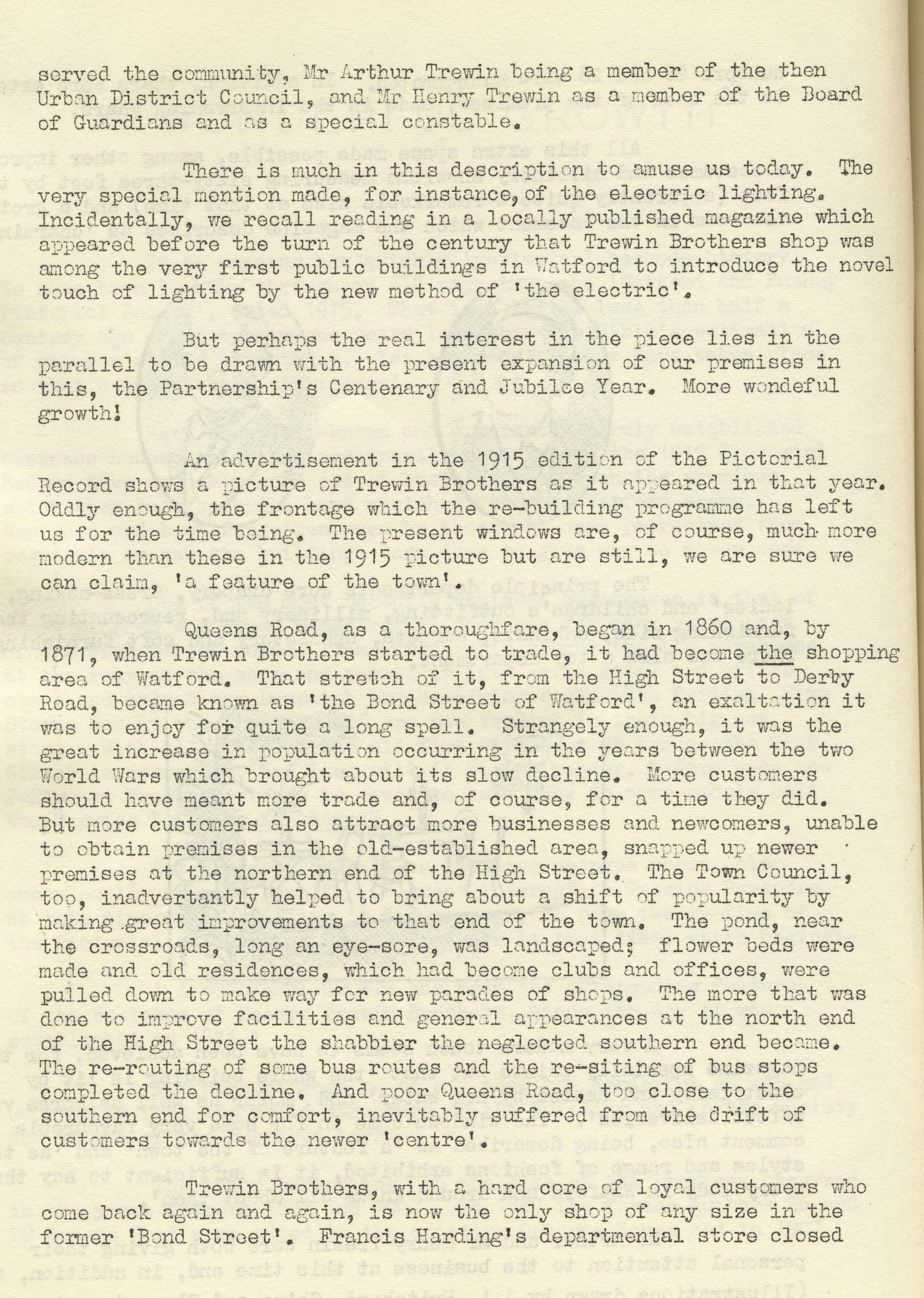 served the community, Mr Arthur Trewin being a member of the then Urban District Council, and Mr Henry Trewin as a member of the Board of Guardians and as a special constable.

There is much in this description to amuse us today. The very special mention made, for instance, of the electric lighting. Incidentally, we recall reading in a locally published magazine which appeared before the turn of the century that Trewin Brothers shop was among the very first public buildings in Watford to introduce the novel touch of lighting by the new method of 'the electric'.

But perhaps the real interest in the piece lies in the parallel to be drawn with the present expansion of our premises in this, the Partnership's Centenary and Jubilee Year. More wondeful growth!

An advertisement in the 1915 edition of the Pictorial Record shows a picture of Trewin Brothers as it appeared in that year. Oddly enough, the frontage which the re-building programme has left us for the time being. The present windows are, of course, much more modern than these in the 1915 picture but are still, we are sure we can claim, 'a feature of the town'.

Queens Road, as a thoroughfare, began in 1860 and, by 1871, when Trewin Brothers started to trade, it had become the shopping area of Watford. That stretch of it, from the High Street to Derby Road, became known as 'the Bond Street of Watford', an exaltation it was to enjoy for quite a long spell. Strangely enough, it was the great increase in population occurring in the years between the two World Wars which brought about its slow decline. More customers should have meant more trade and, of course, for a time they did. But more customers also attract more businesses and newcomers, unable to obtain premises in the old-established area, snapped up newer premises at the northern end of the High Street. The Town Council, too, inadvertantly helped to bring about a shift of popularity by making great improvements to that end of the town. The pond, near the crossroads, long an eye-sore, was landscaped; flower beds were made and old residences, which had become clubs and offices, were pulled down to make way for new parades of shops. The more that was done to improve facilities and general appearances at the north end of the High Street the shabbier the neglected southern end became. The re-routing of some bus routes and the re-siting of bus stops completed the decline. And poor Queens Road, too close to the southern end for comfort, inevitably suffered from the drift of customers towards the newer 'centre'.

Trewin Brothers, with a hard core of loyal customers who come back again and again, is now the only shop of any size in the former 'Bond Street'. Francis Harding's departmental store closed